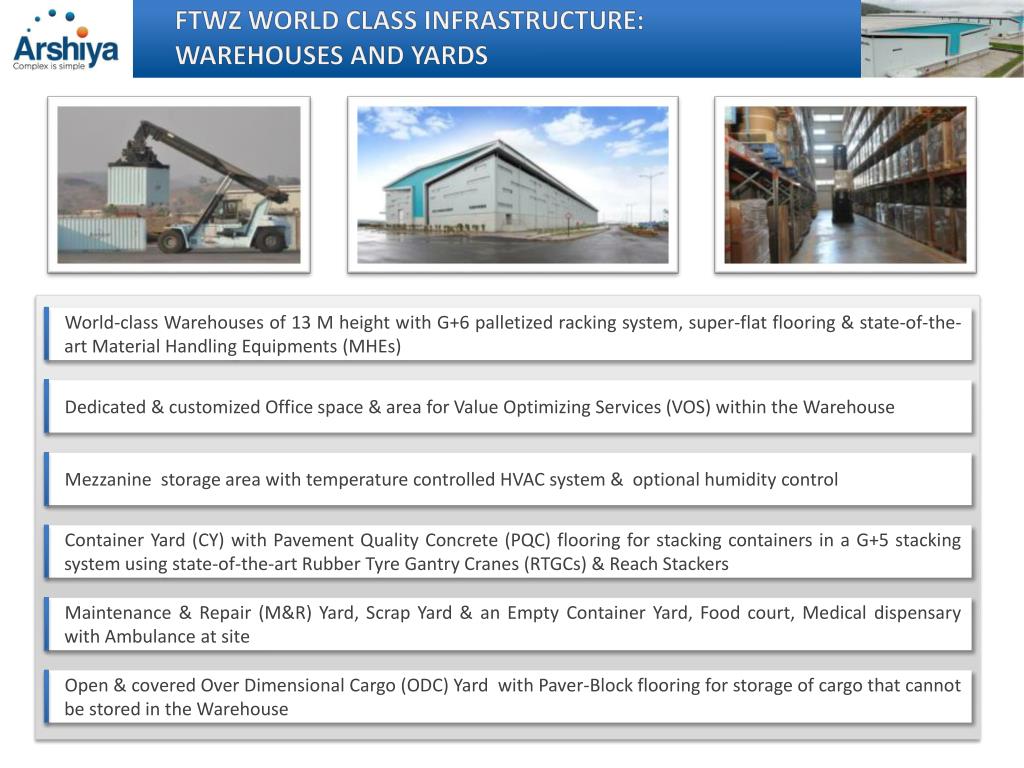 Arshiya
Complex is simple

FTWZ WORLD CLASS INFRASTRUCTURE:
WAREHOUSES AND YARDS

World-class Warehouses of 13 M height with G+6 palletized racking system, super-flat flooring & state-of-the-art Material Handling Equipments (MHEs)

Dedicated & customized Office space & area for Value Optimizing Services (VOS) within the Warehouse

Mezzanine storage area with temperature controlled HVAC system & optional humidity control

Container Yard (CY) with Pavement Quality Concrete (PQC) flooring for stacking containers in a G+5 stacking system using state-of-the-art Rubber Tyre Gantry Cranes (RTGCs) & Reach Stackers

Maintenance & Repair (M&R) Yard, Scrap Yard & an Empty Container Yard, Food court, Medical dispensary with Ambulance at site

Open & covered Over Dimensional Cargo (ODC) Yard with Paver-Block flooring for storage of cargo that cannot be stored in the Warehouse